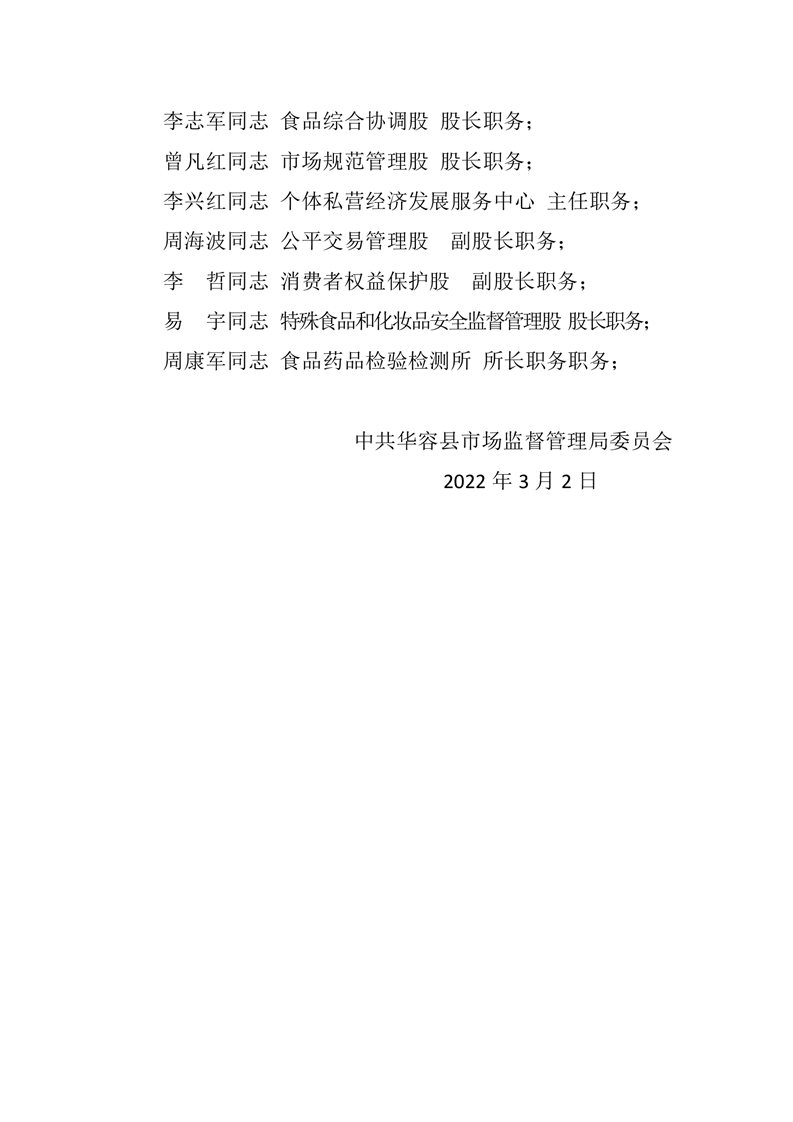 李志军同志 食品综合协调股 股长职务；
曾凡红同志 市场规范管理股 股长职务；
李兴红同志 个体私营经济发展服务中心 主任职务；
周海波同志 公平交易管理股 副股长职务；
李 哲同志 消费者权益保护股 副股长职务；
易 宇同志 特殊食品和化妆品安全监督管理股 股长职务；
周康军同志 食品药品检验检测所 所长职务职务；

中共华容县市场监督管理局委员会
2022 年 3 月 2 日